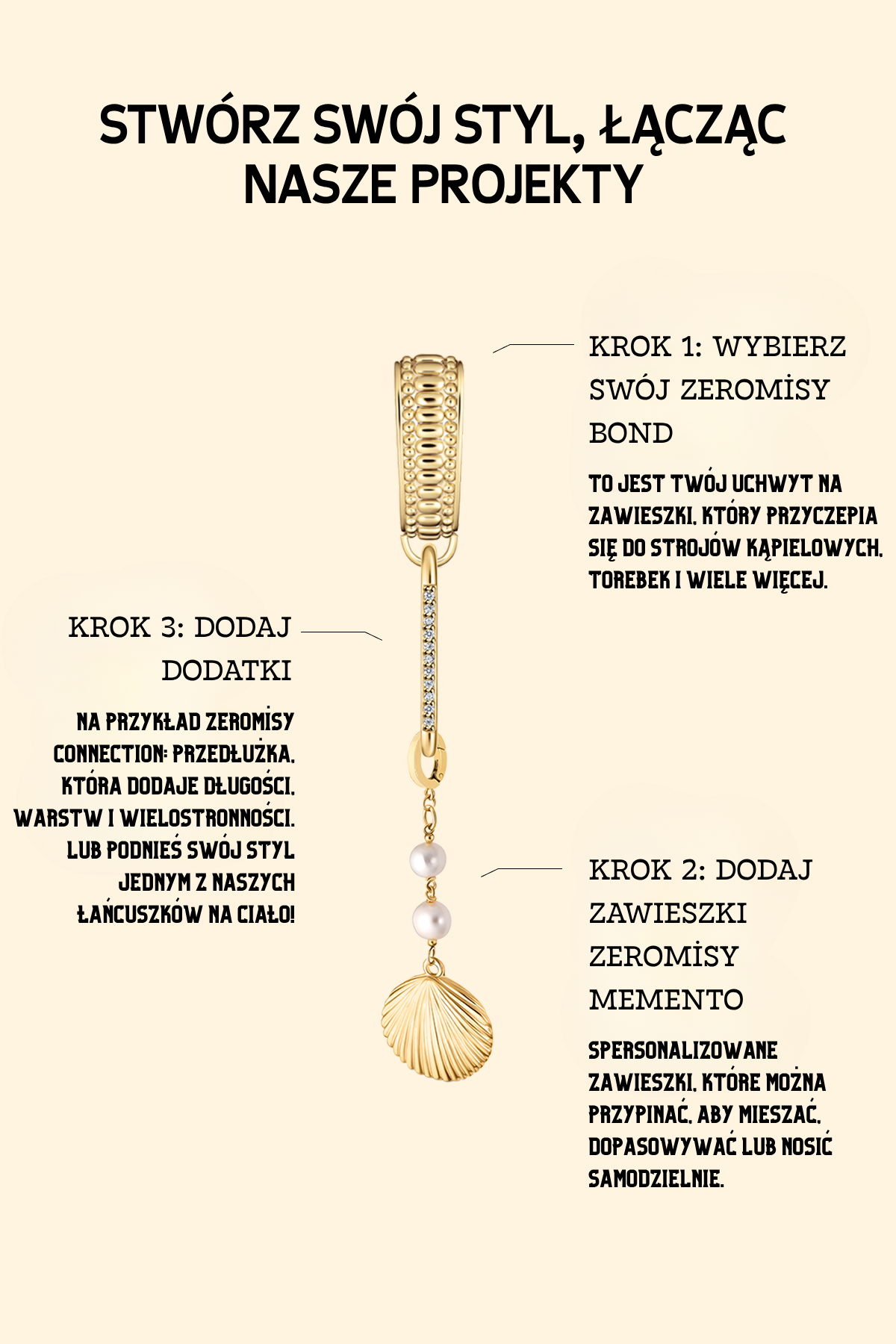 STWÓRZ SWÓJ STYL, ŁĄCZĄC NASZE PROJEKTY

KROK 1: WYBIERZ SWÓJ ZEROMİSY BOND

TO JEST TWÓJ UCHWYT NA ZAWIESZKI, KTÓRY PRZYCZEPIA SIĘ DO STROJÓW KĄPIELOWYCH, TOREBEK I WIELE WIĘCEJ.

KROK 3: DODAJ DODATKI

NA PRZYKŁAD ZEROMİSY CONNECTION: PRZEDŁUŻKA, KTÓRA DODAJE DŁUGOŚCI, WARSTW I WIELOSTRONNOŚCI. LUB PODNIEŚ SWÓJ STYL JEDNYM Z NASZYCH ŁAŃCUSZKÓW NA CIAŁO!

KROK 2: DODAJ ZAWIESZKI ZEROMİSY MEMENTO

SPERSONALIZOWANE ZAWIESZKI, KTÓRE MOŻNA PRZYPINAĆ, ABY MIESZAĆ, DOPASOWYWAĆ LUB NOSIĆ SAMODZIELNIE.